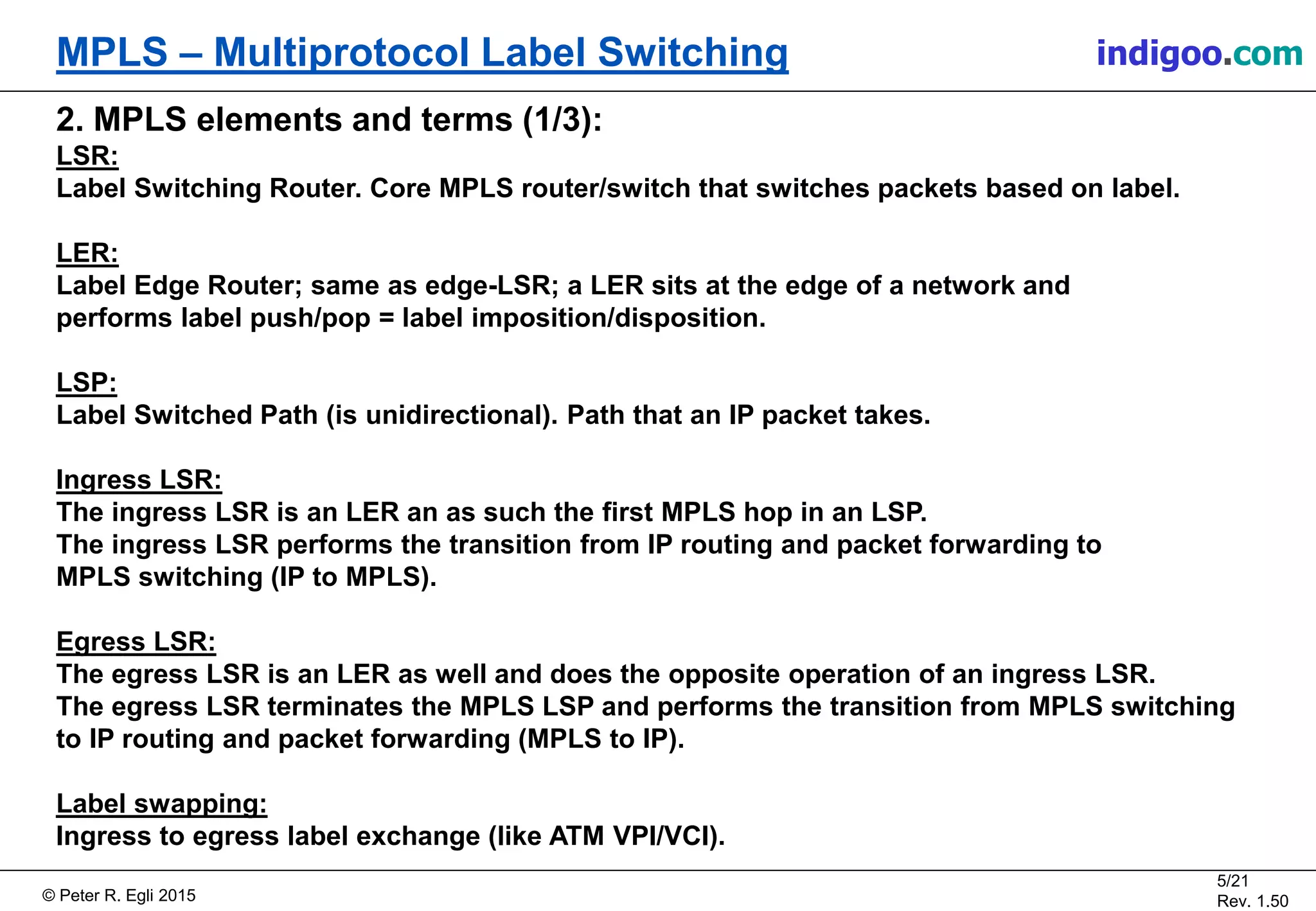 MPLS – Multiprotocol Label Switching

indigoo.com

2. MPLS elements and terms (1/3):

LSR:
Label Switching Router. Core MPLS router/switch that switches packets based on label.

LER:
Label Edge Router; same as edge-LSR; a LER sits at the edge of a network and performs label push/pop = label imposition/disposition.

LSP:
Label Switched Path (is unidirectional). Path that an IP packet takes.

Ingress LSR:
The ingress LSR is an LER an as such the first MPLS hop in an LSP.
The ingress LSR performs the transition from IP routing and packet forwarding to MPLS switching (IP to MPLS).

Egress LSR:
The egress LSR is an LER as well and does the opposite operation of an ingress LSR.
The egress LSR terminates the MPLS LSP and performs the transition from MPLS switching to IP routing and packet forwarding (MPLS to IP).

Label swapping:
Ingress to egress label exchange (like ATM VPI/VCI).

© Peter R. Egli 2015

5/21
Rev. 1.50